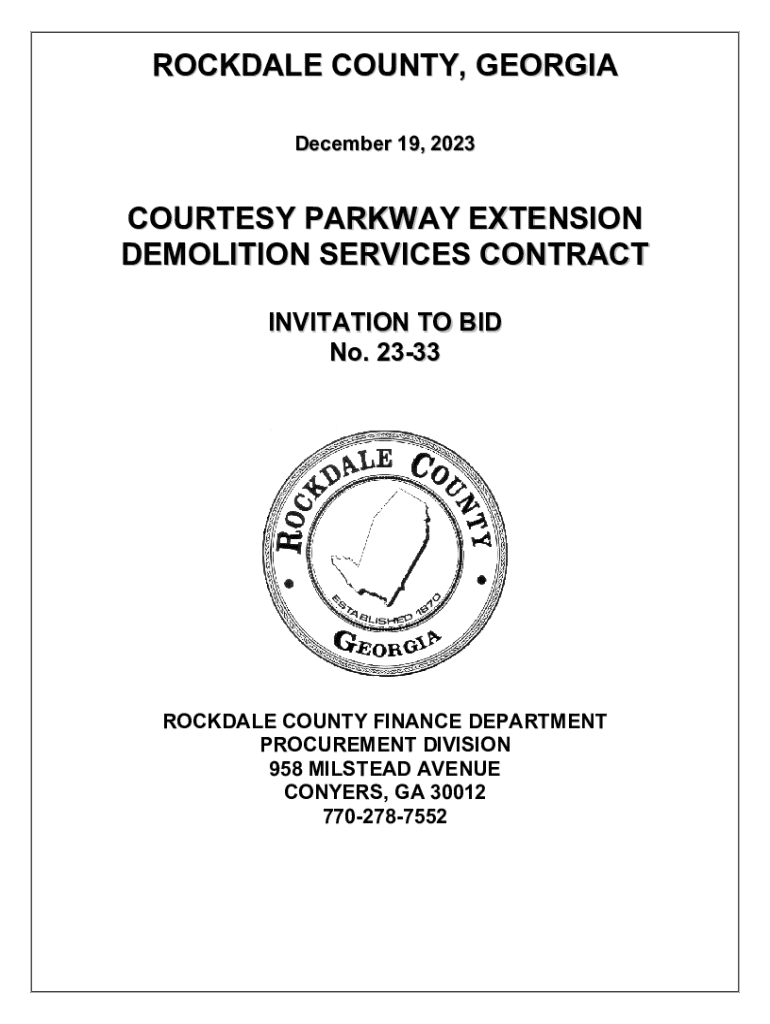 ROCKDALE COUNTY, GEORGIA

December 19, 2023

COURTESY PARKWAY EXTENSION DEMOLITION SERVICES CONTRACT

INVITATION TO BID
No. 23-33

ROCKDALE COUNTY
ESTABLISHED 1870
GEORGIA

ROCKDALE COUNTY FINANCE DEPARTMENT
PROCUREMENT DIVISION
958 MILSTEAD AVENUE
CONYERS, GA 30012
770-278-7552